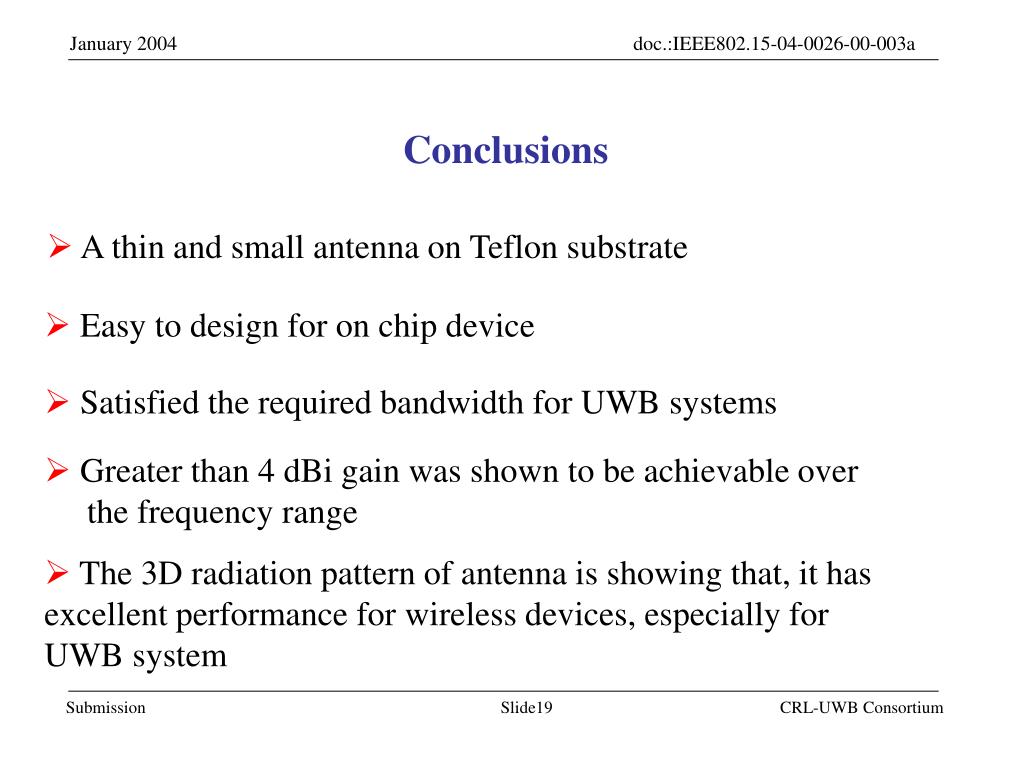 January 2004

doc.:IEEE802.15-04-0026-00-003a

Conclusions

➢ A thin and small antenna on Teflon substrate

➢ Easy to design for on chip device

➢ Satisfied the required bandwidth for UWB systems

➢ Greater than 4 dBi gain was shown to be achievable over the frequency range

➢ The 3D radiation pattern of antenna is showing that, it has excellent performance for wireless devices, especially for UWB system

Submission

Slide19

CRL-UWB Consortium